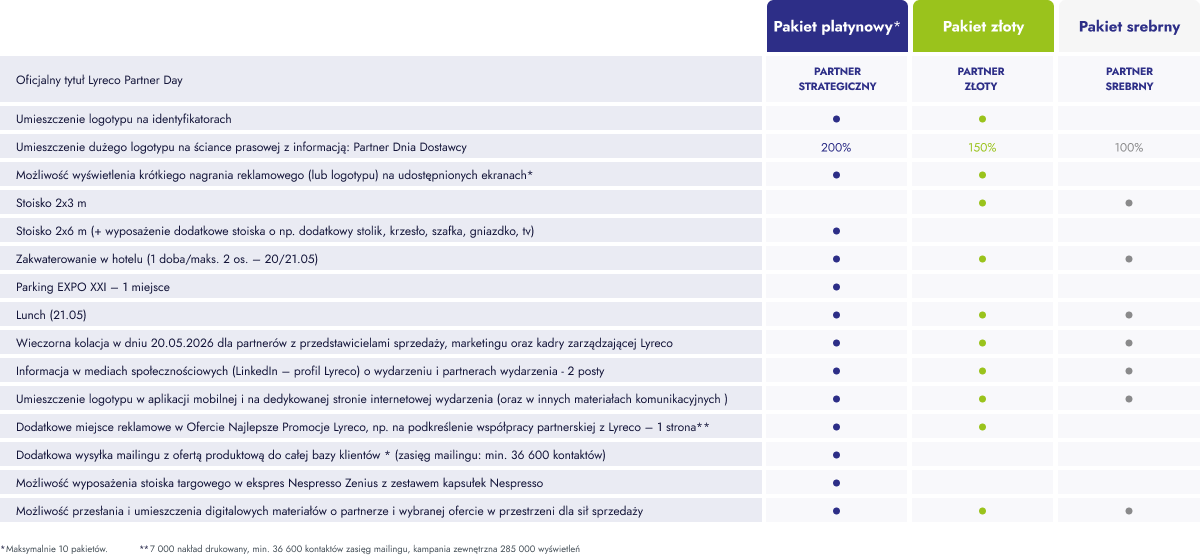 | | Pakiet platynowy* | Pakiet złoty | Pakiet srebrny |
|---|---|---|---|
| Oficjalny tytuł Lyreco Partner Day | PARTNER STRATEGICZNY | PARTNER ZŁOTY | PARTNER SREBRNY |
| Umieszczenie logotypu na identyfikatorach | ● | ● | |
| Umieszczenie dużego logotypu na ściance prasowej z informacją: Partner Dnia Dostawcy | 200% | 150% | 100% |
| Możliwość wyświetlenia krótkiego nagrania reklamowego (lub logotypu) na udostępnionych ekranach* | ● | ● | |
| Stoisko 2x3 m | | ● | ● |
| Stoisko 2x6 m (+ wyposażenie dodatkowe stoiska o np. dodatkowy stolik, krzesło, szafka, gniazdko, tv) | ● | | |
| Zakwaterowanie w hotelu (1 doba/maks. 2 os. – 20/21.05) | ● | ● | ● |
| Parking EXPO XXI – 1 miejsce | ● | | |
| Lunch (21.05) | ● | ● | ● |
| Wieczorna kolacja w dniu 20.05.2026 dla partnerów z przedstawicielami sprzedaży, marketingu oraz kadry zarządzającej Lyreco | ● | ● | ● |
| Informacja w mediach społecznościowych (LinkedIn – profil Lyreco) o wydarzeniu i partnerach wydarzenia - 2 posty | ● | ● | ● |
| Umieszczenie logotypu w aplikacji mobilnej i na dedykowanej stronie internetowej wydarzenia (oraz w innych materiałach komunikacyjnych ) | ● | ● | ● |
| Dodatkowe miejsce reklamowe w Ofercie Najlepsze Promocje Lyreco, np. na podkreślenie współpracy partnerskiej z Lyreco – 1 strona** | ● | ● | |
| Dodatkowa wysyłka mailingu z ofertą produktową do całej bazy klientów * (zasięg mailingu: min. 36 600 kontaktów) | ● | | |
| Możliwość wyposażenia stoiska targowego w ekspres Nespresso Zenius z zestawem kapsułek Nespresso | ● | | |
| Możliwość przesłania i umieszczenia digitalowych materiałów o partnerze i wybranej ofercie w przestrzeni dla sił sprzedaży | ● | ● | ● |

*Maksymalnie 10 pakietów. **7 000 nakład drukowany, min. 36 600 kontaktów zasięg mailingu, kampania zewnętrzna 285 000 wyświetleń